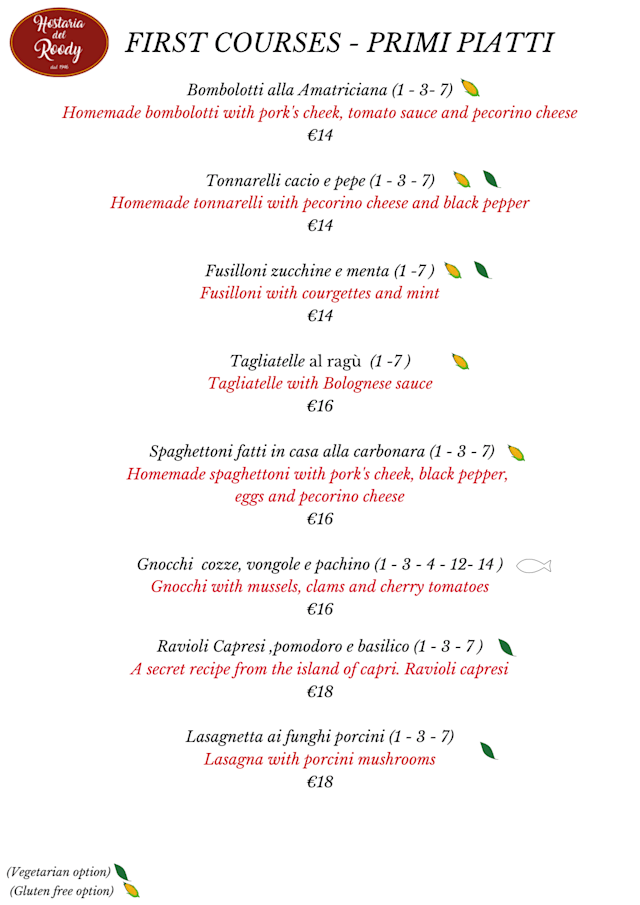 Hostaria del Roody
dal 1946

FIRST COURSES - PRIMI PIATTI

Bombolotti alla Amatriciana (1 - 3- 7)
Homemade bombolotti with pork's cheek, tomato sauce and pecorino cheese
€14

Tonnarelli cacio e pepe (1 - 3 - 7)
Homemade tonnarelli with pecorino cheese and black pepper
€14

Fusilloni zucchine e menta (1 -7 )
Fusilloni with courgettes and mint
€14

Tagliatelle al ragù (1 -7 )
Tagliatelle with Bolognese sauce
€16

Spaghettoni fatti in casa alla carbonara (1 - 3 - 7)
Homemade spaghettoni with pork's cheek, black pepper, eggs and pecorino cheese
€16

Gnocchi cozze, vongole e pachino (1 - 3 - 4 - 12- 14 )
Gnocchi with mussels, clams and cherry tomatoes
€16

Ravioli Capresi ,pomodoro e basilico (1 - 3 - 7 )
A secret recipe from the island of capri. Ravioli capresi
€18

Lasagnetta ai funghi porcini (1 - 3 - 7)
Lasagna with porcini mushrooms
€18

(Vegetarian option)
(Gluten free option)